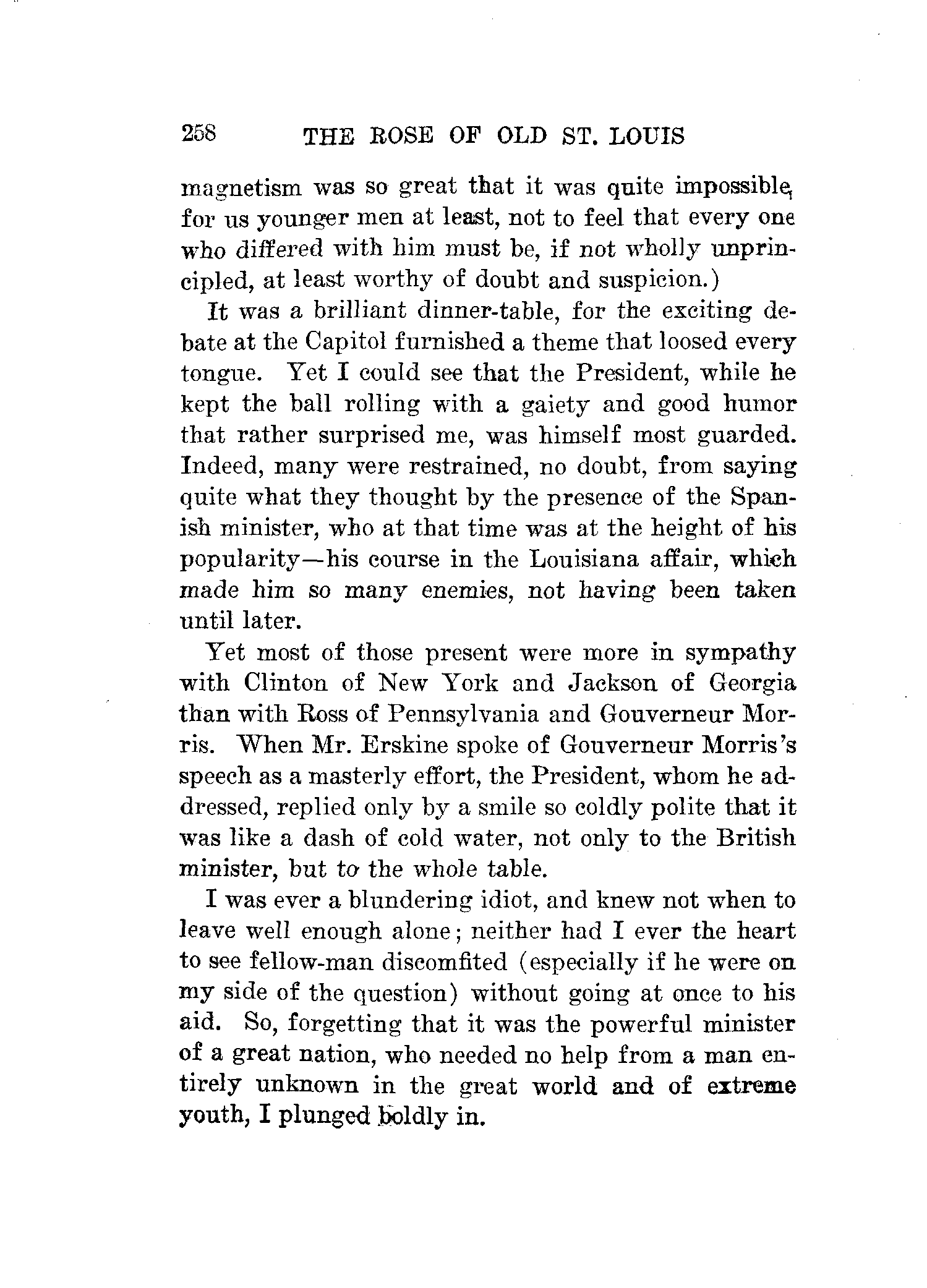 258 THE ROSE OF OLD ST. LOUIS

magnetism was so great that it was quite impossible, for us younger men at least, not to feel that every one who differed with him must be, if not wholly unprincipled, at least worthy of doubt and suspicion.)

It was a brilliant dinner-table, for the exciting debate at the Capitol furnished a theme that loosed every tongue. Yet I could see that the President, while he kept the ball rolling with a gaiety and good humor that rather surprised me, was himself most guarded. Indeed, many were restrained, no doubt, from saying quite what they thought by the presence of the Spanish minister, who at that time was at the height of his popularity—his course in the Louisiana affair, which made him so many enemies, not having been taken until later.

Yet most of those present were more in sympathy with Clinton of New York and Jackson of Georgia than with Ross of Pennsylvania and Gouverneur Morris. When Mr. Erskine spoke of Gouverneur Morris's speech as a masterly effort, the President, whom he addressed, replied only by a smile so coldly polite that it was like a dash of cold water, not only to the British minister, but to the whole table.

I was ever a blundering idiot, and knew not when to leave well enough alone; neither had I ever the heart to see fellow-man discomfited (especially if he were on my side of the question) without going at once to his aid. So, forgetting that it was the powerful minister of a great nation, who needed no help from a man entirely unknown in the great world and of extreme youth, I plunged boldly in.